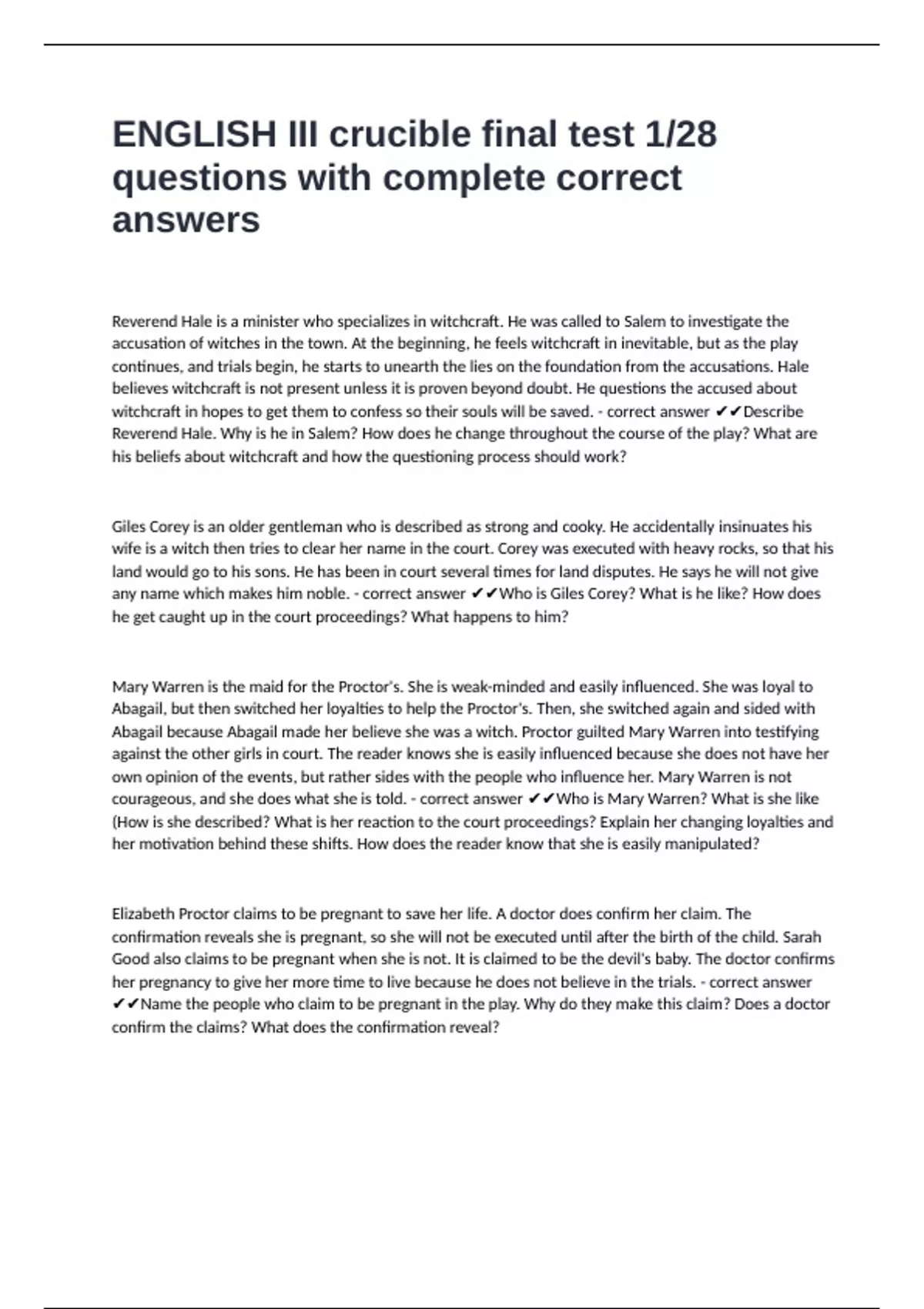 ENGLISH III crucible final test 1/28 questions with complete correct answers

Reverend Hale is a minister who specializes in witchcraft. He was called to Salem to investigate the accusation of witches in the town. At the beginning, he feels witchcraft in inevitable, but as the play continues, and trials begin, he starts to unearth the lies on the foundation from the accusations. Hale believes witchcraft is not present unless it is proven beyond doubt. He questions the accused about witchcraft in hopes to get them to confess so their souls will be saved. - correct answer ✔✔Describe Reverend Hale. Why is he in Salem? How does he change throughout the course of the play? What are his beliefs about witchcraft and how the questioning process should work?

Giles Corey is an older gentleman who is described as strong and cooky. He accidentally insinuates his wife is a witch then tries to clear her name in the court. Corey was executed with heavy rocks, so that his land would go to his sons. He has been in court several times for land disputes. He says he will not give any name which makes him noble. - correct answer ✔✔Who is Giles Corey? What is he like? How does he get caught up in the court proceedings? What happens to him?

Mary Warren is the maid for the Proctor's. She is weak-minded and easily influenced. She was loyal to Abagail, but then switched her loyalties to help the Proctor's. Then, she switched again and sided with Abagail because Abagail made her believe she was a witch. Proctor guilted Mary Warren into testifying against the other girls in court. The reader knows she is easily influenced because she does not have her own opinion of the events, but rather sides with the people who influence her. Mary Warren is not courageous, and she does what she is told. - correct answer ✔✔Who is Mary Warren? What is she like (How is she described? What is her reaction to the court proceedings? Explain her changing loyalties and her motivation behind these shifts. How does the reader know that she is easily manipulated?

Elizabeth Proctor claims to be pregnant to save her life. A doctor does confirm her claim. The confirmation reveals she is pregnant, so she will not be executed until after the birth of the child. Sarah Good also claims to be pregnant when she is not. It is claimed to be the devil's baby. The doctor confirms her pregnancy to give her more time to live because he does not believe in the trials. - correct answer ✔✔Name the people who claim to be pregnant in the play. Why do they make this claim? Does a doctor confirm the claims? What does the confirmation reveal?